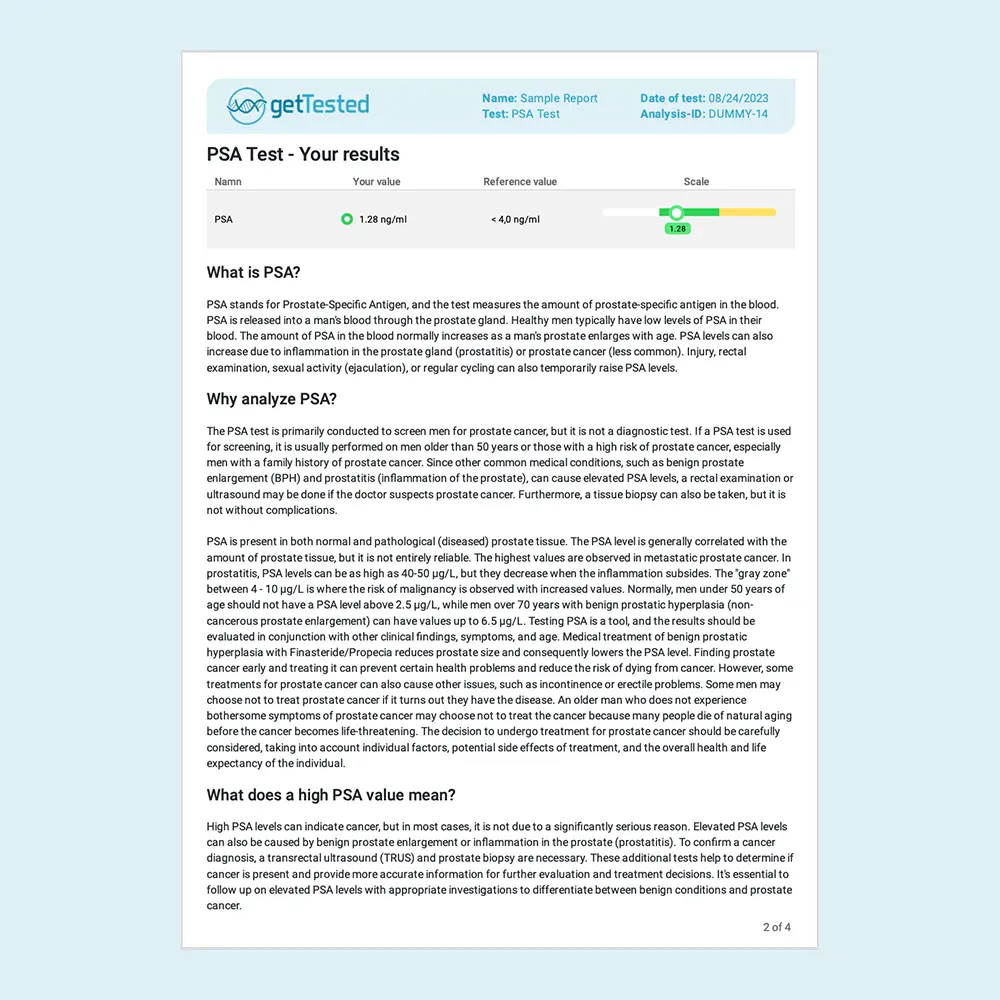 getTested

Name: Sample Report
Test: PSA Test

Date of test: 08/24/2023
Analysis-ID: DUMMY-14

PSA Test - Your results

| Namn | Your value | Reference value | Scale |
|---|---|---|---|
| PSA | 1.28 ng/ml | < 4,0 ng/ml | 1.28 |

What is PSA?

PSA stands for Prostate-Specific Antigen, and the test measures the amount of prostate-specific antigen in the blood. PSA is released into a man's blood through the prostate gland. Healthy men typically have low levels of PSA in their blood. The amount of PSA in the blood normally increases as a man's prostate enlarges with age. PSA levels can also increase due to inflammation in the prostate gland (prostatitis) or prostate cancer (less common). Injury, rectal examination, sexual activity (ejaculation), or regular cycling can also temporarily raise PSA levels.

Why analyze PSA?

The PSA test is primarily conducted to screen men for prostate cancer, but it is not a diagnostic test. If a PSA test is used for screening, it is usually performed on men older than 50 years or those with a high risk of prostate cancer, especially men with a family history of prostate cancer. Since other common medical conditions, such as benign prostate enlargement (BPH) and prostatitis (inflammation of the prostate), can cause elevated PSA levels, a rectal examination or ultrasound may be done if the doctor suspects prostate cancer. Furthermore, a tissue biopsy can also be taken, but it is not without complications.

PSA is present in both normal and pathological (diseased) prostate tissue. The PSA level is generally correlated with the amount of prostate tissue, but it is not entirely reliable. The highest values are observed in metastatic prostate cancer. In prostatitis, PSA levels can be as high as 40-50 µg/L, but they decrease when the inflammation subsides. The "gray zone" between 4 - 10 µg/L is where the risk of malignancy is observed with increased values. Normally, men under 50 years of age should not have a PSA level above 2.5 µg/L, while men over 70 years with benign prostatic hyperplasia (non-cancerous prostate enlargement) can have values up to 6.5 µg/L. Testing PSA is a tool, and the results should be evaluated in conjunction with other clinical findings, symptoms, and age. Medical treatment of benign prostatic hyperplasia with Finasteride/Propecia reduces prostate size and consequently lowers the PSA level. Finding prostate cancer early and treating it can prevent certain health problems and reduce the risk of dying from cancer. However, some treatments for prostate cancer can also cause other issues, such as incontinence or erectile problems. Some men may choose not to treat prostate cancer if it turns out they have the disease. An older man who does not experience bothersome symptoms of prostate cancer may choose not to treat the cancer because many people die of natural aging before the cancer becomes life-threatening. The decision to undergo treatment for prostate cancer should be carefully considered, taking into account individual factors, potential side effects of treatment, and the overall health and life expectancy of the individual.

What does a high PSA value mean?

High PSA levels can indicate cancer, but in most cases, it is not due to a significantly serious reason. Elevated PSA levels can also be caused by benign prostate enlargement or inflammation in the prostate (prostatitis). To confirm a cancer diagnosis, a transrectal ultrasound (TRUS) and prostate biopsy are necessary. These additional tests help to determine if cancer is present and provide more accurate information for further evaluation and treatment decisions. It's essential to follow up on elevated PSA levels with appropriate investigations to differentiate between benign conditions and prostate cancer.

2 of 4